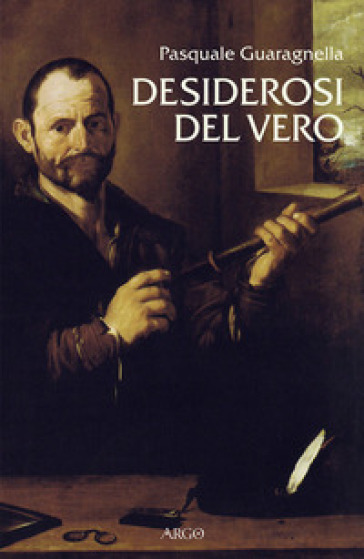 Pasquale Guaragnella

DESIDEROSI DEL VERO

ARGO